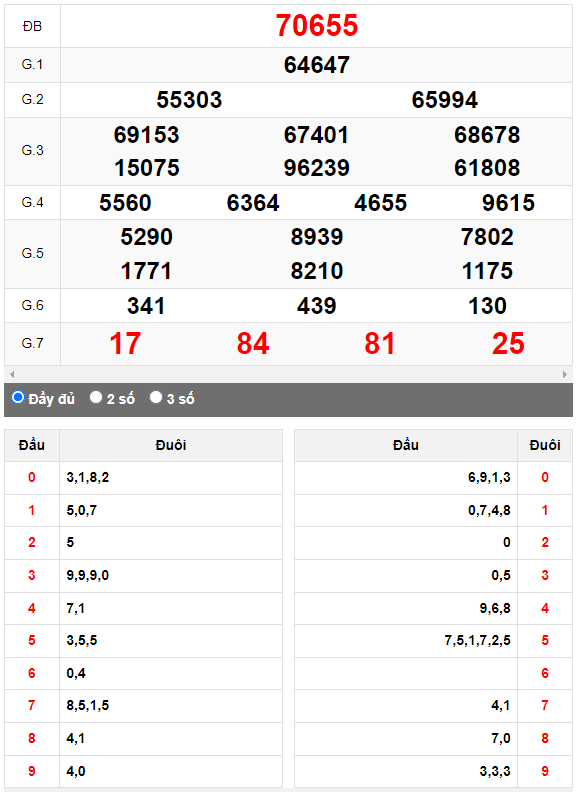 | ĐB | 70655 |
|---|---|
| G.1 | 64647 |
| G.2 | 55303 65994 |
| G.3 | 69153 67401 68678 15075 96239 61808 |
| G.4 | 5560 6364 4655 9615 |
| G.5 | 5290 8939 7802 1771 8210 1175 |
| G.6 | 341 439 130 |
| G.7 | 17 84 81 25 |

Đầy đủ 2 số 3 số

| Đầu | Đuôi |
|---|---|
| 0 | 3,1,8,2 |
| 1 | 5,0,7 |
| 2 | 5 |
| 3 | 9,9,9,0 |
| 4 | 7,1 |
| 5 | 3,5,5 |
| 6 | 0,4 |
| 7 | 8,5,1,5 |
| 8 | 4,1 |
| 9 | 4,0 |

| Đầu | Đuôi |
|---|---|
| 6,9,1,3 | 0 |
| 0,7,4,8 | 1 |
| 0 | 2 |
| 0,5 | 3 |
| 9,6,8 | 4 |
| 7,5,1,7,2,5 | 5 |
|  | 6 |
| 4,1 | 7 |
| 7,0 | 8 |
| 3,3,3 | 9 |